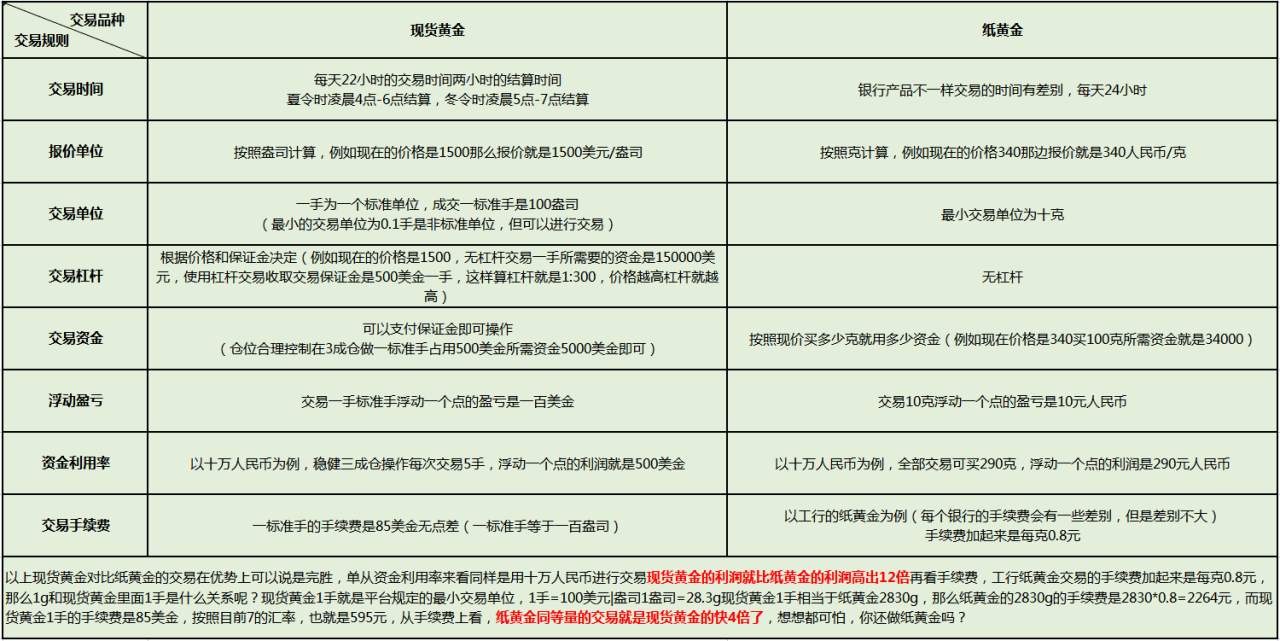 | 交易品种 交易规则 | 现货黄金 | 纸黄金 |
|---|---|---|
| 交易时间 | 每天22小时的交易时间两小时的结算时间 夏令时凌晨4点-6点结算，冬令时凌晨5点-7点结算 | 银行产品不一样交易的时间有差别，每天24小时 |
| 报价单位 | 按照盎司计算，例如现在的价格是1500那么报价就是1500美元/盎司 | 按照克计算，例如现在的价格340那边报价就是340人民币/克 |
| 交易单位 | 一手为一个标准单位，成交一标准手是100盎司 （最小的交易单位为0.1手是非标准单位，但可以进行交易） | 最小交易单位为十克 |
| 交易杠杆 | 根据价格和保证金决定（例如现在的价格是1500，无杠杆交易一手所需要的资金是150000美元，使用杠杆交易收取交易保证金是500美金一手，这样算杠杆就是1:300，价格越高杠杆就越高） | 无杠杆 |
| 交易资金 | 可以支付保证金即可操作 （仓位合理控制在3成仓做一标准手占用500美金所需资金5000美金即可） | 按照现价买多少克就用多少资金（例如现在价格是340买100克所需资金就是34000） |
| 浮动盈亏 | 交易一手标准手浮动一个点的盈亏是一百美金 | 交易10克浮动一个点的盈亏是10元人民币 |
| 资金利用率 | 以十万人民币为例，稳健三成仓操作每次交易5手，浮动一个点的利润就是500美金 | 以十万人民币为例，全部交易可买290克，浮动一个点的利润是290元人民币 |
| 交易手续费 | 一标准手的手续费是85美金无点差（一标准手等于一百盎司） | 以工行的纸黄金为例（每个银行的手续费会有一些差别，但是差别不大） 手续费加起来是每克0.8元 |

以上现货黄金对比纸黄金的交易在优势上可以说是完胜，单从资金利用率来看同样是用十万人民币进行交易现货黄金的利润就比纸黄金的利润高出12倍再看手续费，工行纸黄金交易的手续费加起来是每克0.8元，那么1g和现货黄金里面1手是什么关系呢？现货黄金1手就是平台规定的最小交易单位，1手=100美元|盎司1盎司=28.3g现货黄金1手相当于纸黄金2830g，那么纸黄金的2830g的手续费是2830*0.8=2264元，而现货黄金1手的手续费是85美金，按照目前7的汇率，也就是595元，从手续费上看，纸黄金同等量的交易就是现货黄金的快4倍了，想想都可怕，你还做纸黄金吗？